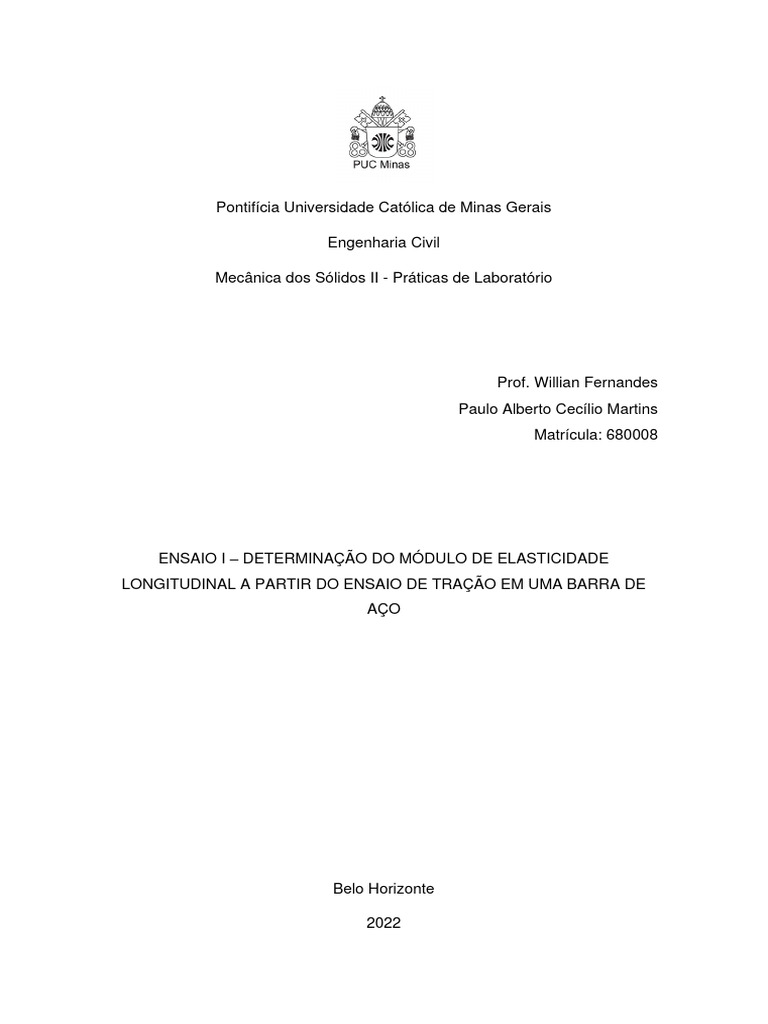 PUC Minas

Pontifícia Universidade Católica de Minas Gerais

Engenharia Civil

Mecânica dos Sólidos II - Práticas de Laboratório

Prof. Willian Fernandes
Paulo Alberto Cecílio Martins
Matrícula: 680008

ENSAIO I – DETERMINAÇÃO DO MÓDULO DE ELASTICIDADE LONGITUDINAL A PARTIR DO ENSAIO DE TRAÇÃO EM UMA BARRA DE AÇO

Belo Horizonte

2022